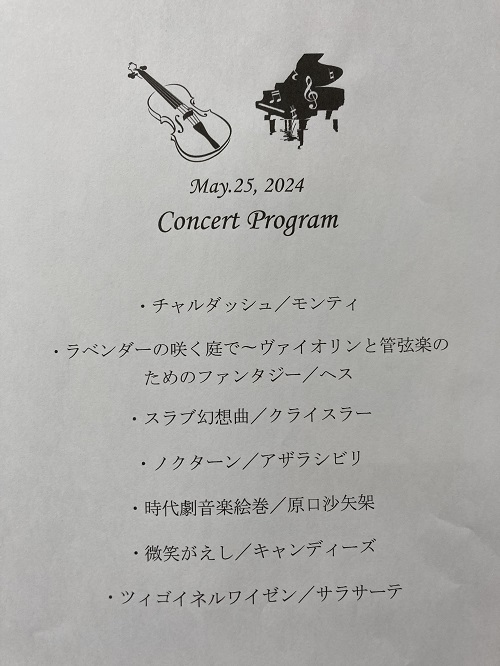 May.25, 2024
Concert Program

・チャルダッシュ／モンティ

・ラベンダーの咲く庭で～ヴァイオリンと管弦楽のためのファンタジー／ヘス

・スラブ幻想曲／クライスラー

・ノクターン／アザラシビリ

・時代劇音楽絵巻／原口沙矢架

・微笑がえし／キャンディーズ

・ツィゴイネルワイゼン／サラサーテ